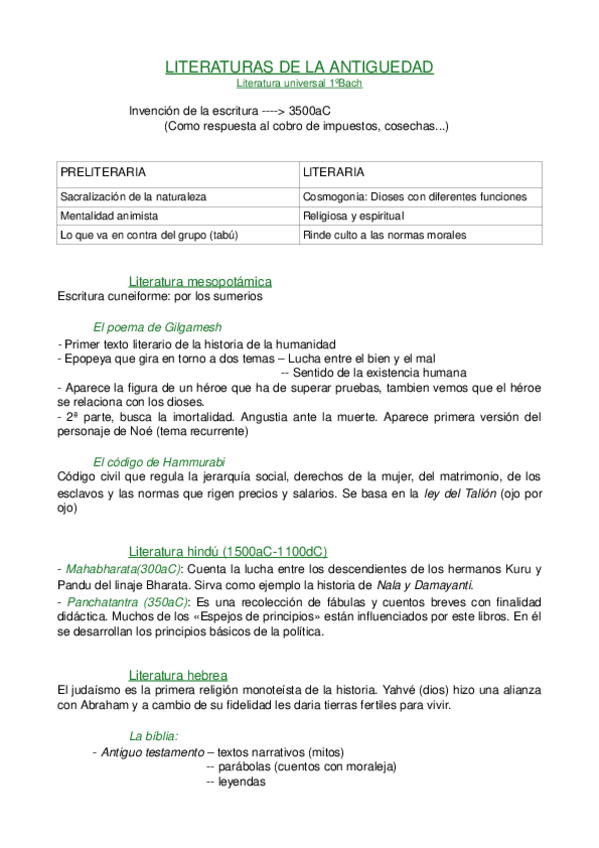 LITERATURAS DE LA ANTIGUEDAD
Literatura universal 1ºBach

Invención de la escritura ----> 3500aC
(Como respuesta al cobro de impuestos, cosechas...)

| PRELITERARIA | LITERARIA |
|---|---|
| Sacralización de la naturaleza | Cosmogonia: Dioses con diferentes funciones |
| Mentalidad animista | Religiosa y espiritual |
| Lo que va en contra del grupo (tabú) | Rinde culto a las normas morales |

Literatura mesopotámica
Escritura cuneiforme: por los sumerios

El poema de Gilgamesh
- Primer texto literario de la historia de la humanidad
- Epopeya que gira en torno a dos temas – Lucha entre el bien y el mal
-- Sentido de la existencia humana
- Aparece la figura de un héroe que ha de superar pruebas, tambien vemos que el héroe se relaciona con los dioses.
- 2ª parte, busca la imortalidad. Angustia ante la muerte. Aparece primera versión del personaje de Noé (tema recurrente)

El código de Hammurabi
Código civil que regula la jerarquía social, derechos de la mujer, del matrimonio, de los esclavos y las normas que rigen precios y salarios. Se basa en la ley del Talión (ojo por ojo)

Literatura hindú (1500aC-1100dC)
- Mahabharata(300aC): Cuenta la lucha entre los descendientes de los hermanos Kuru y Pandu del linaje Bharata. Sirva como ejemplo la historia de Nala y Damayanti.
- Panchatantra (350aC): Es una recolección de fábulas y cuentos breves con finalidad didáctica. Muchos de los «Espejos de principios» están influenciados por este libros. En él se desarrollan los principios básicos de la política.

Literatura hebrea
El judaísmo es la primera religión monoteísta de la historia. Yahvé (dios) hizo una alianza con Abraham y a cambio de su fidelidad les daria tierras fertiles para vivir.

La biblia:
- Antiguo testamento – textos narrativos (mitos)
-- parábolas (cuentos con moraleja)
-- leyendas